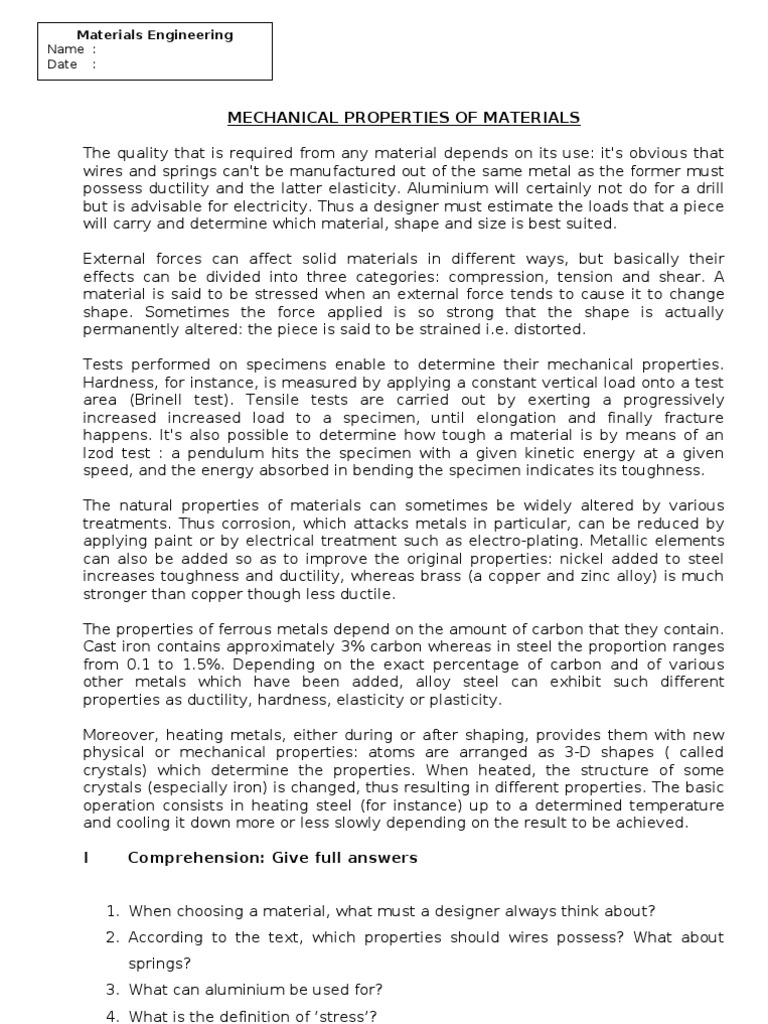 Materials Engineering
Name :
Date :

MECHANICAL PROPERTIES OF MATERIALS

The quality that is required from any material depends on its use: it's obvious that wires and springs can't be manufactured out of the same metal as the former must possess ductility and the latter elasticity. Aluminium will certainly not do for a drill but is advisable for electricity. Thus a designer must estimate the loads that a piece will carry and determine which material, shape and size is best suited.

External forces can affect solid materials in different ways, but basically their effects can be divided into three categories: compression, tension and shear. A material is said to be stressed when an external force tends to cause it to change shape. Sometimes the force applied is so strong that the shape is actually permanently altered: the piece is said to be strained i.e. distorted.

Tests performed on specimens enable to determine their mechanical properties. Hardness, for instance, is measured by applying a constant vertical load onto a test area (Brinell test). Tensile tests are carried out by exerting a progressively increased increased load to a specimen, until elongation and finally fracture happens. It's also possible to determine how tough a material is by means of an Izod test : a pendulum hits the specimen with a given kinetic energy at a given speed, and the energy absorbed in bending the specimen indicates its toughness.

The natural properties of materials can sometimes be widely altered by various treatments. Thus corrosion, which attacks metals in particular, can be reduced by applying paint or by electrical treatment such as electro-plating. Metallic elements can also be added so as to improve the original properties: nickel added to steel increases toughness and ductility, whereas brass (a copper and zinc alloy) is much stronger than copper though less ductile.

The properties of ferrous metals depend on the amount of carbon that they contain. Cast iron contains approximately 3% carbon whereas in steel the proportion ranges from 0.1 to 1.5%. Depending on the exact percentage of carbon and of various other metals which have been added, alloy steel can exhibit such different properties as ductility, hardness, elasticity or plasticity.

Moreover, heating metals, either during or after shaping, provides them with new physical or mechanical properties: atoms are arranged as 3-D shapes ( called crystals) which determine the properties. When heated, the structure of some crystals (especially iron) is changed, thus resulting in different properties. The basic operation consists in heating steel (for instance) up to a determined temperature and cooling it down more or less slowly depending on the result to be achieved.

I Comprehension: Give full answers

1. When choosing a material, what must a designer always think about?
2. According to the text, which properties should wires possess? What about springs?
3. What can aluminium be used for?
4. What is the definition of 'stress'?